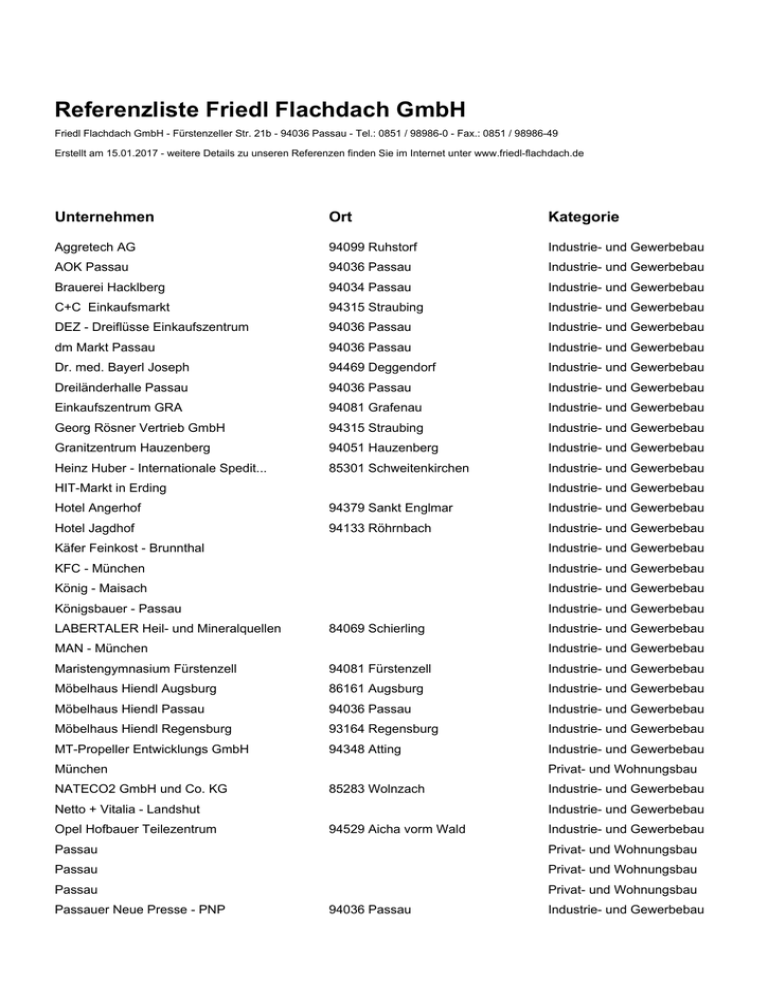 Referenzliste Friedl Flachdach GmbH

Friedl Flachdach GmbH - Fürstenzeller Str. 21b - 94036 Passau - Tel.: 0851 / 98986-0 - Fax.: 0851 / 98986-49

Erstellt am 15.01.2017 - weitere Details zu unseren Referenzen finden Sie im Internet unter www.friedl-flachdach.de

| Unternehmen | Ort | Kategorie |
|---|---|---|
| Aggretech AG | 94099 Ruhstorf | Industrie- und Gewerbebau |
| AOK Passau | 94036 Passau | Industrie- und Gewerbebau |
| Brauerei Hacklberg | 94034 Passau | Industrie- und Gewerbebau |
| C+C Einkaufsmarkt | 94315 Straubing | Industrie- und Gewerbebau |
| DEZ - Dreiflüsse Einkaufszentrum | 94036 Passau | Industrie- und Gewerbebau |
| dm Markt Passau | 94036 Passau | Industrie- und Gewerbebau |
| Dr. med. Bayerl Joseph | 94469 Deggendorf | Industrie- und Gewerbebau |
| Dreiländerhalle Passau | 94036 Passau | Industrie- und Gewerbebau |
| Einkaufszentrum GRA | 94081 Grafenau | Industrie- und Gewerbebau |
| Georg Rösner Vertrieb GmbH | 94315 Straubing | Industrie- und Gewerbebau |
| Granitzentrum Hauzenberg | 94051 Hauzenberg | Industrie- und Gewerbebau |
| Heinz Huber - Internationale Spedit... | 85301 Schweitenkirchen | Industrie- und Gewerbebau |
| HIT-Markt in Erding | | Industrie- und Gewerbebau |
| Hotel Angerhof | 94379 Sankt Englmar | Industrie- und Gewerbebau |
| Hotel Jagdhof | 94133 Röhrnbach | Industrie- und Gewerbebau |
| Käfer Feinkost - Brunnthal | | Industrie- und Gewerbebau |
| KFC - München | | Industrie- und Gewerbebau |
| König - Maisach | | Industrie- und Gewerbebau |
| Königsbauer - Passau | | Industrie- und Gewerbebau |
| LABERTALER Heil- und Mineralquellen | 84069 Schierling | Industrie- und Gewerbebau |
| MAN - München | | Industrie- und Gewerbebau |
| Maristengymnasium Fürstenzell | 94081 Fürstenzell | Industrie- und Gewerbebau |
| Möbelhaus Hiendl Augsburg | 86161 Augsburg | Industrie- und Gewerbebau |
| Möbelhaus Hiendl Passau | 94036 Passau | Industrie- und Gewerbebau |
| Möbelhaus Hiendl Regensburg | 93164 Regensburg | Industrie- und Gewerbebau |
| MT-Propeller Entwicklungs GmbH | 94348 Atting | Industrie- und Gewerbebau |
| München | | Privat- und Wohnungsbau |
| NATECO2 GmbH und Co. KG | 85283 Wolnzach | Industrie- und Gewerbebau |
| Netto + Vitalia - Landshut | | Industrie- und Gewerbebau |
| Opel Hofbauer Teilezentrum | 94529 Aicha vorm Wald | Industrie- und Gewerbebau |
| Passau | | Privat- und Wohnungsbau |
| Passau | | Privat- und Wohnungsbau |
| Passau | | Privat- und Wohnungsbau |
| Passauer Neue Presse - PNP | 94036 Passau | Industrie- und Gewerbebau |